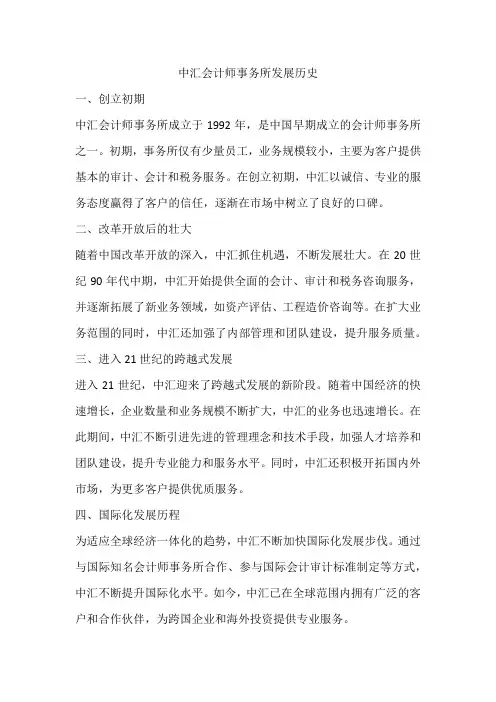 中汇会计师事务所发展历史

一、创立初期

中汇会计师事务所成立于 1992 年，是中国早期成立的会计师事务所之一。初期，事务所仅有少量员工，业务规模较小，主要为客户提供基本的审计、会计和税务服务。在创立初期，中汇以诚信、专业的服务态度赢得了客户的信任，逐渐在市场中树立了良好的口碑。

二、改革开放后的壮大

随着中国改革开放的深入，中汇抓住机遇，不断发展壮大。在 20 世纪 90 年代中期，中汇开始提供全面的会计、审计和税务咨询服务，并逐渐拓展了新业务领域，如资产评估、工程造价咨询等。在扩大业务范围的同时，中汇还加强了内部管理和团队建设，提升服务质量。

三、进入 21 世纪的跨越式发展

进入 21 世纪，中汇迎来了跨越式发展的新阶段。随着中国经济的快速增长，企业数量和业务规模不断扩大，中汇的业务也迅速增长。在此期间，中汇不断引进先进的管理理念和技术手段，加强人才培养和团队建设，提升专业能力和服务水平。同时，中汇还积极开拓国内外市场，为更多客户提供优质服务。

四、国际化发展历程

为适应全球经济一体化的趋势，中汇不断加快国际化发展步伐。通过与国际知名会计师事务所合作、参与国际会计审计标准制定等方式，中汇不断提升国际化水平。如今，中汇已在全球范围内拥有广泛的客户和合作伙伴，为跨国企业和海外投资提供专业服务。